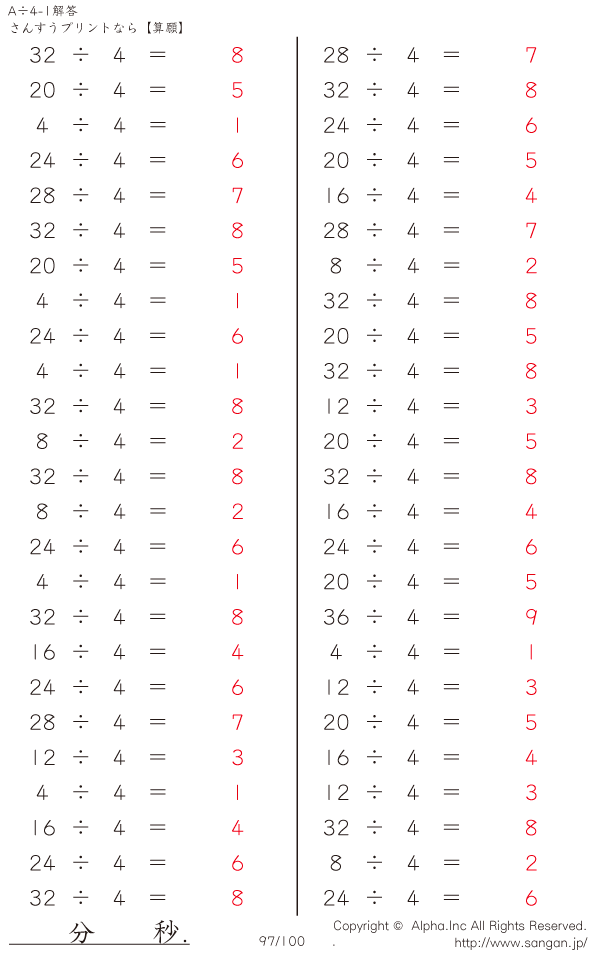 A÷4-1解答
さんすうプリントなら【算願】

$32 \div 4 = 8$
$20 \div 4 = 5$
$4 \div 4 = 1$
$24 \div 4 = 6$
$28 \div 4 = 7$
$32 \div 4 = 8$
$20 \div 4 = 5$
$4 \div 4 = 1$
$24 \div 4 = 6$
$4 \div 4 = 1$
$32 \div 4 = 8$
$8 \div 4 = 2$
$32 \div 4 = 8$
$8 \div 4 = 2$
$24 \div 4 = 6$
$4 \div 4 = 1$
$32 \div 4 = 8$
$16 \div 4 = 4$
$24 \div 4 = 6$
$28 \div 4 = 7$
$12 \div 4 = 3$
$4 \div 4 = 1$
$16 \div 4 = 4$
$24 \div 4 = 6$
$32 \div 4 = 8$

$28 \div 4 = 7$
$32 \div 4 = 8$
$24 \div 4 = 6$
$20 \div 4 = 5$
$16 \div 4 = 4$
$28 \div 4 = 7$
$8 \div 4 = 2$
$32 \div 4 = 8$
$20 \div 4 = 5$
$32 \div 4 = 8$
$12 \div 4 = 3$
$20 \div 4 = 5$
$32 \div 4 = 8$
$16 \div 4 = 4$
$24 \div 4 = 6$
$20 \div 4 = 5$
$36 \div 4 = 9$
$4 \div 4 = 1$
$12 \div 4 = 3$
$20 \div 4 = 5$
$16 \div 4 = 4$
$12 \div 4 = 3$
$32 \div 4 = 8$
$8 \div 4 = 2$
$24 \div 4 = 6$

分 秒.

97/100

Copyright © Alpha.Inc All Rights Reserved.
http://www.sangan.jp/